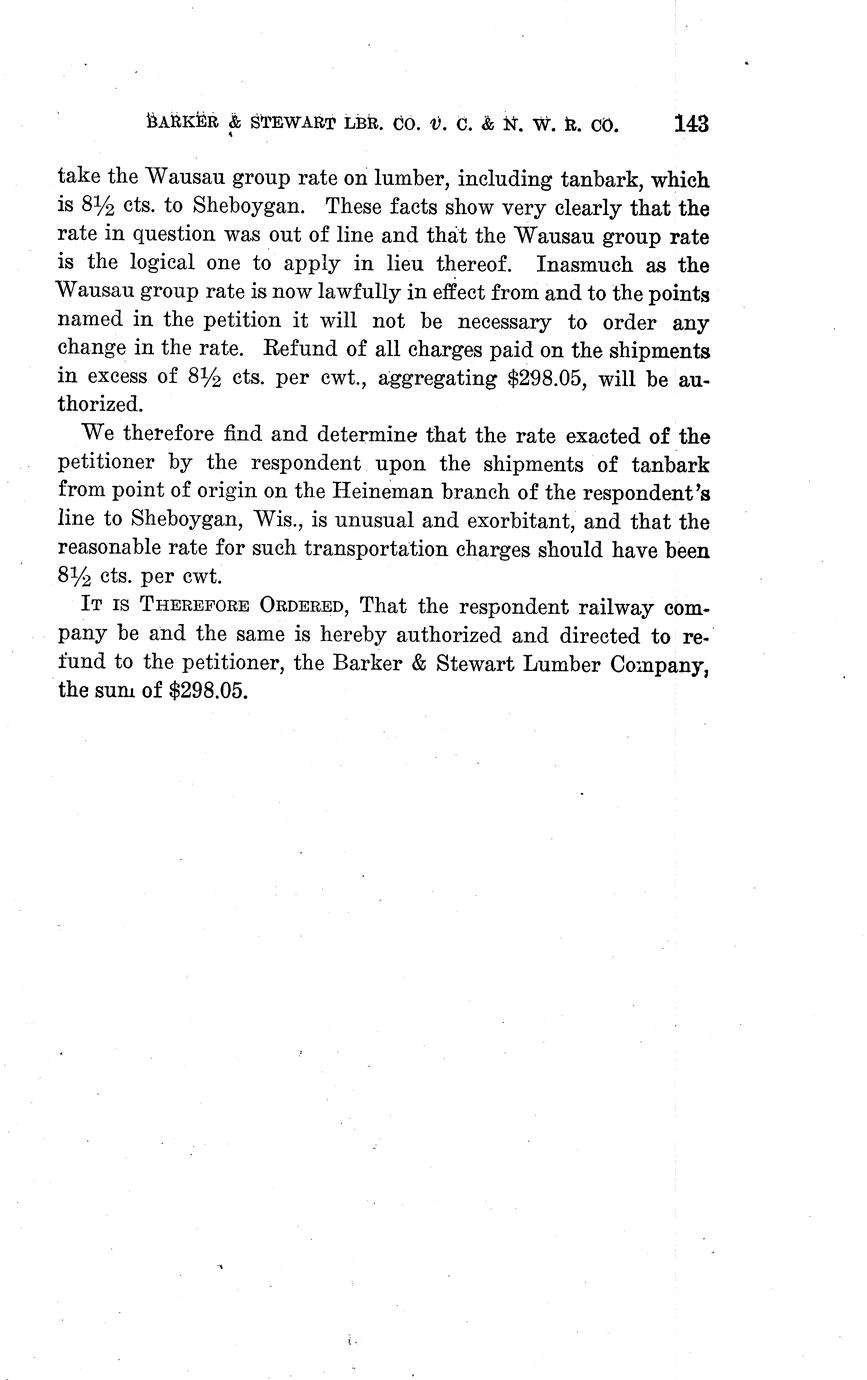 BARKER & STEWART LBR. CO. v. C. & N. W. R. CO. 143

take the Wausau group rate on lumber, including tanbark, which is $8\frac{1}{2}$ cts. to Sheboygan. These facts show very clearly that the rate in question was out of line and that the Wausau group rate is the logical one to apply in lieu thereof. Inasmuch as the Wausau group rate is now lawfully in effect from and to the points named in the petition it will not be necessary to order any change in the rate. Refund of all charges paid on the shipments in excess of $8\frac{1}{2}$ cts. per cwt., aggregating \$298.05, will be authorized.

We therefore find and determine that the rate exacted of the petitioner by the respondent upon the shipments of tanbark from point of origin on the Heineman branch of the respondent's line to Sheboygan, Wis., is unusual and exorbitant, and that the reasonable rate for such transportation charges should have been $8\frac{1}{2}$ cts. per cwt.

IT IS THEREFORE ORDERED, That the respondent railway company be and the same is hereby authorized and directed to refund to the petitioner, the Barker & Stewart Lumber Company, the sum of \$298.05.